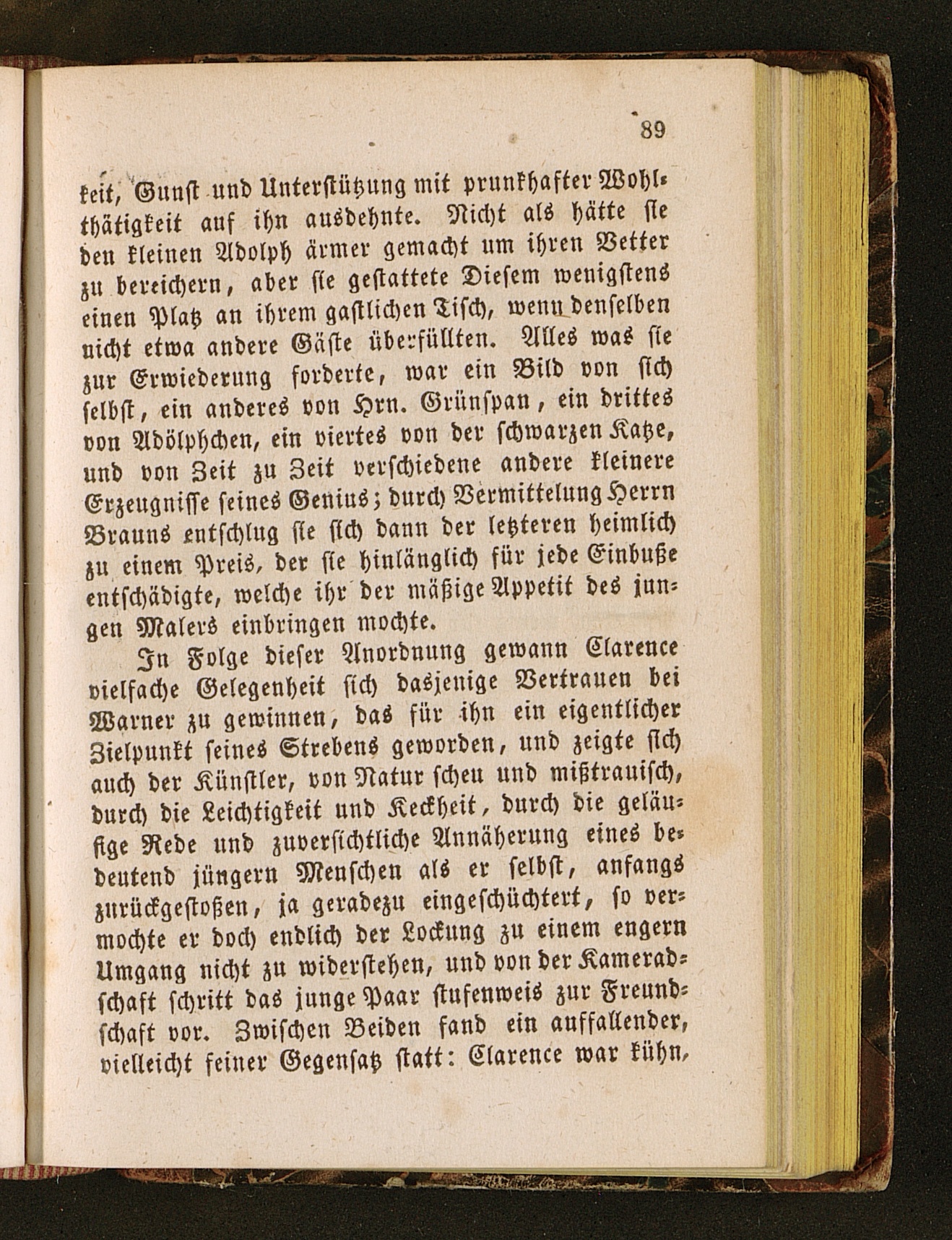 89

keit, Gunst und Unterstützung mit prunkhafter Wohlthätigkeit auf ihn ausdehnte. Nicht als hätte sie den kleinen Adolph ärmer gemacht um ihren Vetter zu bereichern, aber sie gestattete Diesem wenigstens einen Platz an ihrem gastlichen Tisch, wenn denselben nicht etwa andere Gäste überfüllten. Alles was sie zur Erwiederung forderte, war ein Bild von sich selbst, ein anderes von Hrn. Grünspan, ein drittes von Adölphchen, ein viertes von der schwarzen Katze, und von Zeit zu Zeit verschiedene andere kleinere Erzeugnisse seines Genius; durch Vermittelung Herrn Brauns entschlug sie sich dann der letzteren heimlich zu einem Preis, der sie hinlänglich für jede Einbuße entschädigte, welche ihr der mäßige Appetit des jungen Malers einbringen mochte.

In Folge dieser Anordnung gewann Clarence vielfache Gelegenheit sich dasjenige Vertrauen bei Warner zu gewinnen, das für ihn ein eigentlicher Zielpunkt seines Strebens geworden, und zeigte sich auch der Künstler, von Natur scheu und mißtrauisch, durch die Leichtigkeit und Keckheit, durch die geläufige Rede und zuversichtliche Annäherung eines bedeutend jüngern Menschen als er selbst, anfangs zurückgestoßen, ja geradezu eingeschüchtert, so vermochte er doch endlich der Lockung zu einem engern Umgang nicht zu widerstehen, und von der Kameradschaft schritt das junge Paar stufenweis zur Freundschaft vor. Zwischen Beiden fand ein auffallender, vielleicht feiner Gegensatz statt: Clarence war kühn,